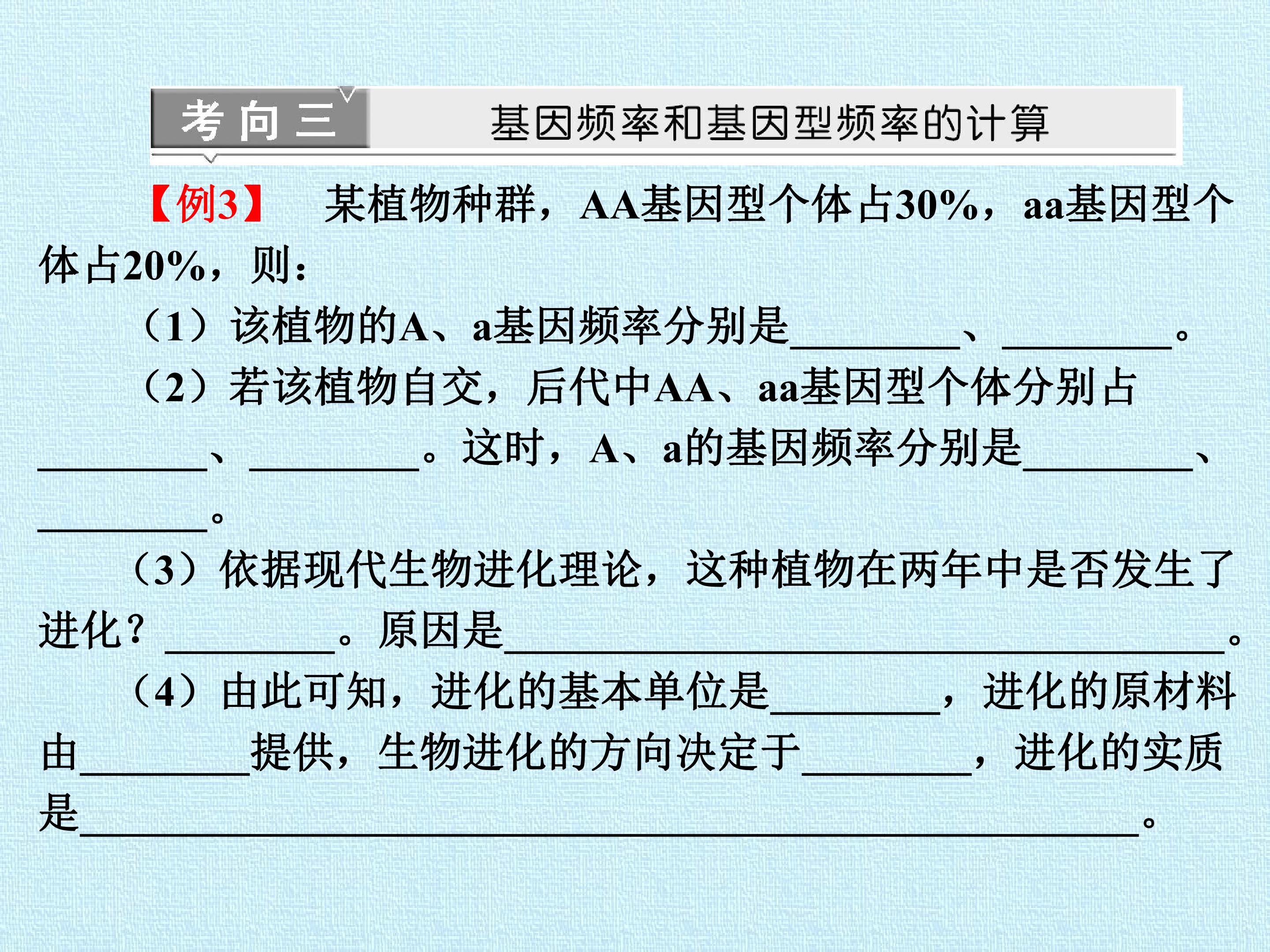 考向三 基因频率和基因型频率的计算

【例3】 某植物种群，AA基因型个体占30%，aa基因型个体占20%，则：

（1）该植物的A、a基因频率分别是____、____。

（2）若该植物自交，后代中AA、aa基因型个体分别占____、____。这时，A、a的基因频率分别是____、____。

（3）依据现代生物进化理论，这种植物在两年中是否发生了进化？____。原因是____。

（4）由此可知，进化的基本单位是____，进化的原材料由____提供，生物进化的方向决定于____，进化的实质是____。